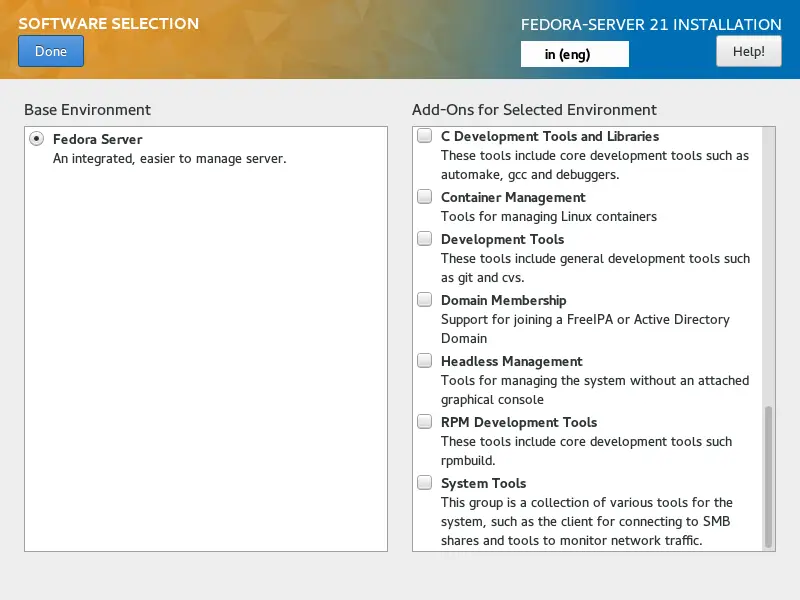 SOFTWARE SELECTION

Done

FEDORA-SERVER 21 INSTALLATION

in (eng)

Help!

Base Environment

Fedora Server
An integrated, easier to manage server.

Add-Ons for Selected Environment

C Development Tools and Libraries
These tools include core development tools such as automake, gcc and debuggers.

Container Management
Tools for managing Linux containers

Development Tools
These tools include general development tools such as git and cvs.

Domain Membership
Support for joining a FreeIPA or Active Directory Domain

Headless Management
Tools for managing the system without an attached graphical console

RPM Development Tools
These tools include core development tools such rpmbuild.

System Tools
This group is a collection of various tools for the system, such as the client for connecting to SMB shares and tools to monitor network traffic.